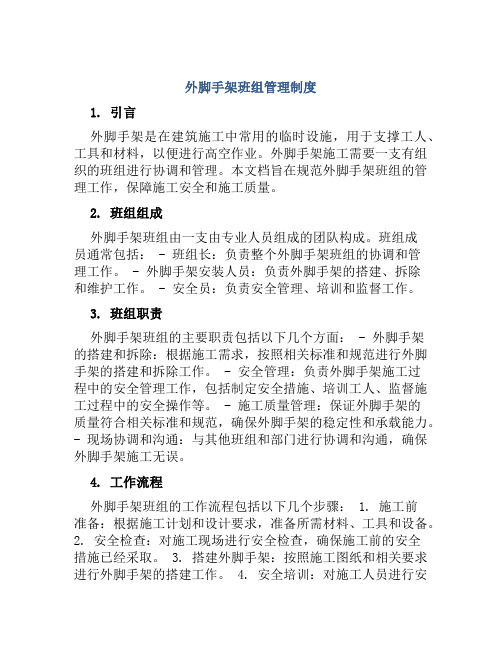 外脚手架班组管理制度

1. 引言

外脚手架是在建筑施工中常用的临时设施，用于支撑工人、工具和材料，以便进行高空作业。外脚手架施工需要一支有组织的班组进行协调和管理。本文档旨在规范外脚手架班组的管理工作，保障施工安全和施工质量。

2. 班组组成

外脚手架班组由一支由专业人员组成的团队构成。班组成员通常包括： - 班组长：负责整个外脚手架班组的协调和管理工作。 - 外脚手架安装人员：负责外脚手架的搭建、拆除和维护工作。 - 安全员：负责安全管理、培训和监督工作。

3. 班组职责

外脚手架班组的主要职责包括以下几个方面： - 外脚手架的搭建和拆除：根据施工需求，按照相关标准和规范进行外脚手架的搭建和拆除工作。 - 安全管理：负责外脚手架施工过程中的安全管理工作，包括制定安全措施、培训工人、监督施工过程中的安全操作等。 - 施工质量管理：保证外脚手架的质量符合相关标准和规范，确保外脚手架的稳定性和承载能力。 - 现场协调和沟通：与其他班组和部门进行协调和沟通，确保外脚手架施工无误。

4. 工作流程

外脚手架班组的工作流程包括以下几个步骤： 1. 施工前准备：根据施工计划和设计要求，准备所需材料、工具和设备。 2. 安全检查：对施工现场进行安全检查，确保施工前的安全措施已经采取。 3. 搭建外脚手架：按照施工图纸和相关要求进行外脚手架的搭建工作。 4. 安全培训：对施工人员进行安